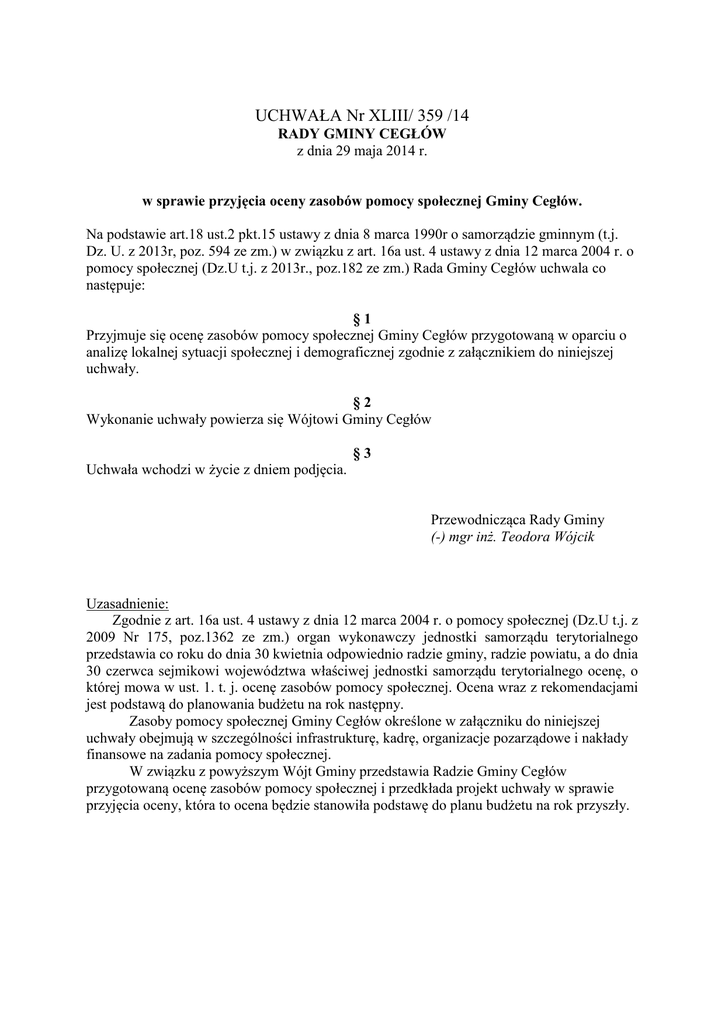 UCHWAŁA Nr XLIII/ 359 /14
RADY GMINY CEGŁÓW
z dnia 29 maja 2014 r.

w sprawie przyjęcia oceny zasobów pomocy społecznej Gminy Cegłów.

Na podstawie art.18 ust.2 pkt.15 ustawy z dnia 8 marca 1990r o samorządzie gminnym (t.j. Dz. U. z 2013r, poz. 594 ze zm.) w związku z art. 16a ust. 4 ustawy z dnia 12 marca 2004 r. o pomocy społecznej (Dz.U t.j. z 2013r., poz.182 ze zm.) Rada Gminy Cegłów uchwala co następuje:

§ 1
Przyjmuje się ocenę zasobów pomocy społecznej Gminy Cegłów przygotowaną w oparciu o analizę lokalnej sytuacji społecznej i demograficznej zgodnie z załącznikiem do niniejszej uchwały.

§ 2
Wykonanie uchwały powierza się Wójtowi Gminy Cegłów

§ 3
Uchwała wchodzi w życie z dniem podjęcia.

Przewodnicząca Rady Gminy
(-) mgr inż. Teodora Wójcik

Uzasadnienie:
Zgodnie z art. 16a ust. 4 ustawy z dnia 12 marca 2004 r. o pomocy społecznej (Dz.U t.j. z 2009 Nr 175, poz.1362 ze zm.) organ wykonawczy jednostki samorządu terytorialnego przedstawia co roku do dnia 30 kwietnia odpowiednio radzie gminy, radzie powiatu, a do dnia 30 czerwca sejmikowi województwa właściwej jednostki samorządu terytorialnego ocenę, o której mowa w ust. 1. t. j. ocenę zasobów pomocy społecznej. Ocena wraz z rekomendacjami jest podstawą do planowania budżetu na rok następny.
Zasoby pomocy społecznej Gminy Cegłów określone w załączniku do niniejszej uchwały obejmują w szczególności infrastrukturę, kadrę, organizacje pozarządowe i nakłady finansowe na zadania pomocy społecznej.
W związku z powyższym Wójt Gminy przedstawia Radzie Gminy Cegłów przygotowaną ocenę zasobów pomocy społecznej i przedkłada projekt uchwały w sprawie przyjęcia oceny, która to ocena będzie stanowiła podstawę do planu budżetu na rok przyszły.